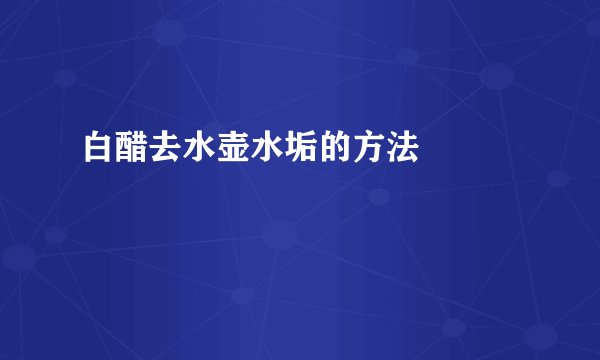 白醋去水壶水垢的方法